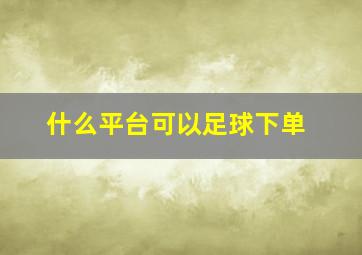 什么平台可以足球下单